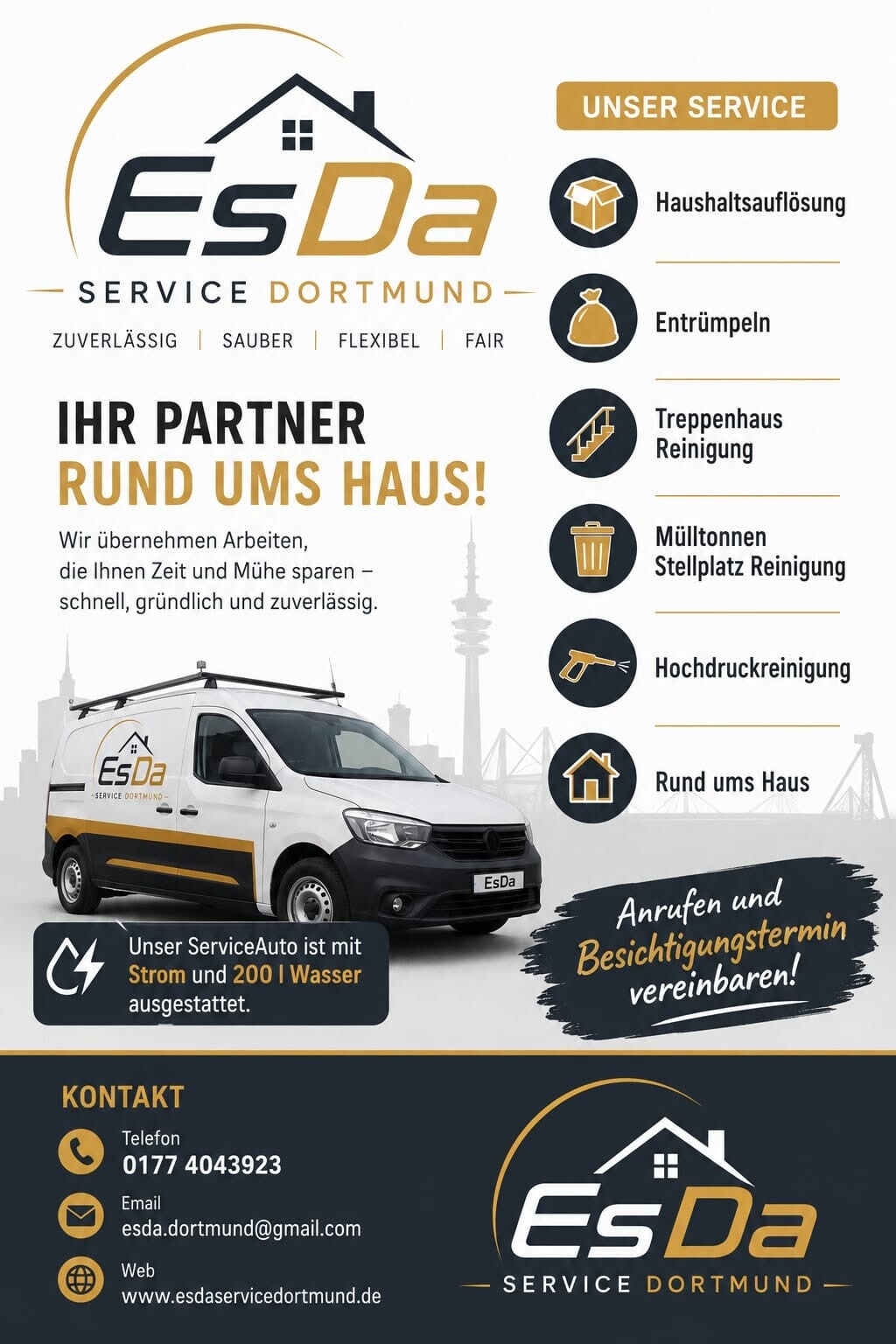 EsDa
SERVICE DORTMUND
ZUVERLÄSSIG | SAUBER | FLEXIBEL | FAIR

IHR PARTNER
RUND UMS HAUS!

Wir übernehmen Arbeiten, die Ihnen Zeit und Mühe sparen – schnell, gründlich und zuverlässig.

EsDa
SERVICE DORTMUND
EsDa

Unser ServiceAuto ist mit Strom und 200 l Wasser ausgestattet.

UNSER SERVICE

Haushaltsauflösung

Entrümpeln

Treppenhaus
Reinigung

Mülltonnen
Stellplatz Reinigung

Hochdruckreinigung

Rund ums Haus

Anrufen und Besichtigungstermin vereinbaren!

KONTAKT

Telefon
0177 4043923

Email
esda.dortmund@gmail.com

Web
www.esdaservicedortmund.de

EsDa
SERVICE DORTMUND